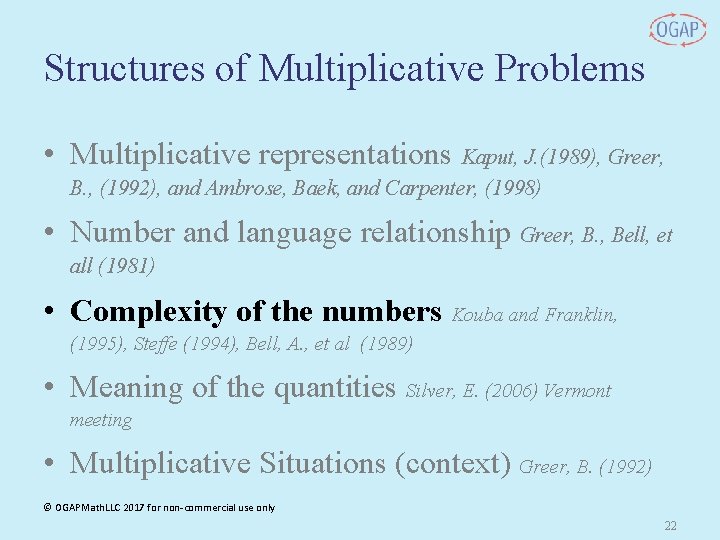 OGAP

Structures of Multiplicative Problems

• Multiplicative representations Kaput, J.(1989), Greer, B., (1992), and Ambrose, Baek, and Carpenter, (1998)

• Number and language relationship Greer, B., Bell, et all (1981)

• Complexity of the numbers Kouba and Franklin, (1995), Steffe (1994), Bell, A., et al (1989)

• Meaning of the quantities Silver, E. (2006) Vermont meeting

• Multiplicative Situations (context) Greer, B. (1992)

© OGAPMathLLC 2017 for non-commercial use only

22